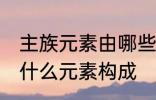 主族元素由哪些
什么元素构成